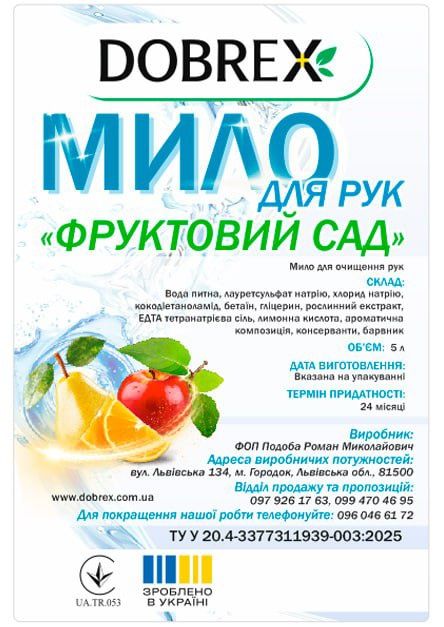 DOBREX

МИЛО

ДЛЯ РУК

«ФРУКТОВИЙ САД»

Мило для очищення рук

СКЛАД:
Вода питна, лауретсульфат натрію, хлорид натрію, кокодіетаноламід, бетаїн, гліцерин, рослинний екстракт, ЕДТА тетранатрієва сіль, лимонна кислота, ароматична композиція, консерванти, барвник

ОБ'ЄМ: 5 л

ДАТА ВИГОТОВЛЕННЯ:
Вказана на упакуванні

ТЕРМІН ПРИДАТНОСТІ:
24 місяці

Виробник:
ФОП Подоба Роман Миколайович
Адреса виробничих потужностей:
вул. Львівська 134, м. Городок, Львівська обл., 81500
Відділ продажу та пропозицій:
097 926 17 63, 099 470 46 95

www.dobrex.com.ua

Для покращення нашої роботи телефонуйте: 096 046 61 72

ТУ У 20.4-3377311939-003:2025

UA.TR.053

ЗРОБЛЕНО
В УКРАЇНІ